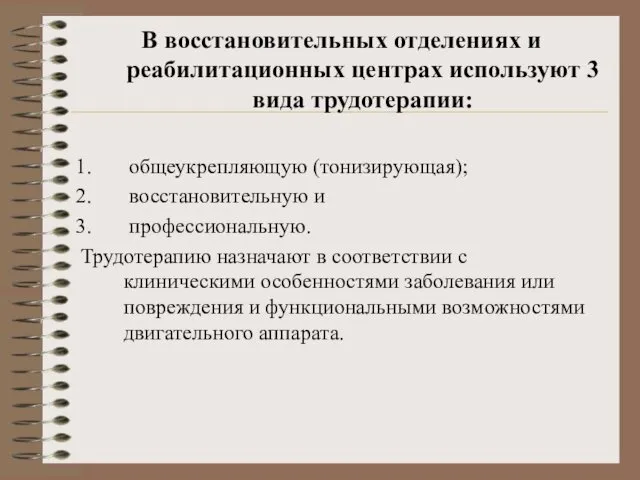 В восстановительных отделениях и реабилитационных центрах используют 3 вида трудотерапии:

1. общеукрепляющую (тонизирующая);
2. восстановительную и
3. профессиональную.

Трудотерапию назначают в соответствии с клиническими особенностями заболевания или повреждения и функциональными возможностями двигательного аппарата.